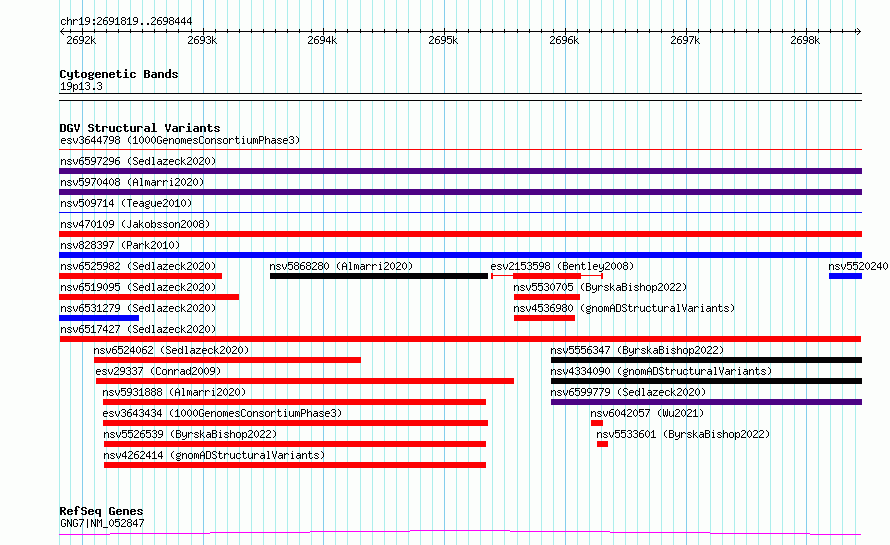 chr19:2691819..2698444
2692k 2693k 2694k 2695k 2696k 2697k 2698k

Cytogenetic Bands
19p13.3

DGV Structural Variants
esv3644798 (1000GenomesConsortiumPhase3)
nsv6597296 (Sedlazeck2020)
nsv5970408 (Almarri2020)
nsv509714 (Teague2010)
nsv470109 (Jakobsson2008)
nsv828397 (Park2010)
nsv6525982 (Sedlazeck2020)
nsv5868280 (Almarri2020)
esv2153598 (Bentley2008)
nsv5520240
nsv6519095 (Sedlazeck2020)
nsv5530705 (ByrskaBishop2022)
nsv6531279 (Sedlazeck2020)
nsv4536980 (gnomADStructuralVariants)
nsv6517427 (Sedlazeck2020)
nsv6524062 (Sedlazeck2020)
nsv5556347 (ByrskaBishop2022)
esv29337 (Conrad2009)
nsv4334090 (gnomADStructuralVariants)
nsv5931888 (Almarri2020)
nsv6599779 (Sedlazeck2020)
esv3643434 (1000GenomesConsortiumPhase3)
nsv6042057 (Wu2021)
nsv5526539 (ByrskaBishop2022)
nsv5533601 (ByrskaBishop2022)
nsv4262414 (gnomADStructuralVariants)

RefSeq Genes
GNG7|NM_052847